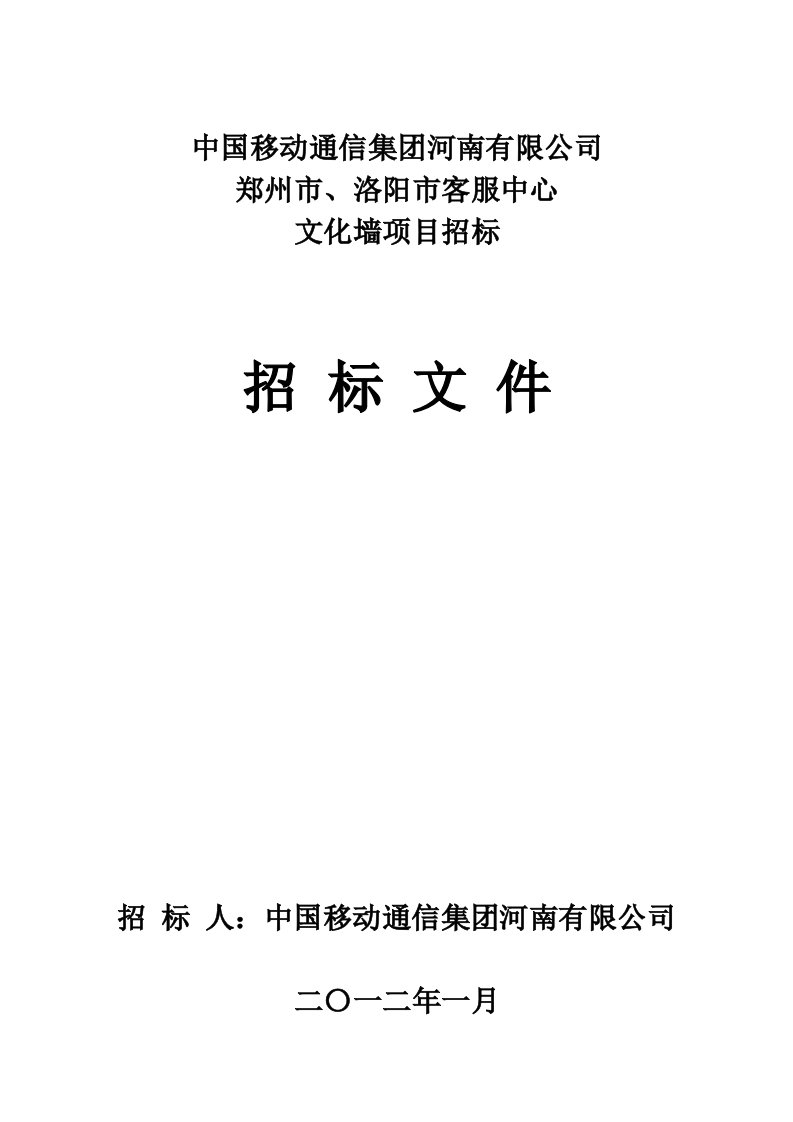 中国移动通信集团河南有限公司
郑州市、洛阳市客服中心
文化墙项目招标

招 标 文 件

招 标 人：中国移动通信集团河南有限公司

二〇一二年一月